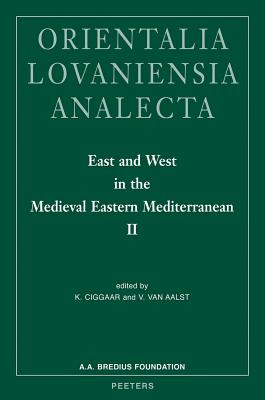 ORIENTALIA
LOVANIENSIA
ANALECTA

East and West
in the
Medieval Eastern Mediterranean
II

edited by
K. CIGGAAR and V. VAN AALST

A.A. BREDIUS FOUNDATION

PEETERS